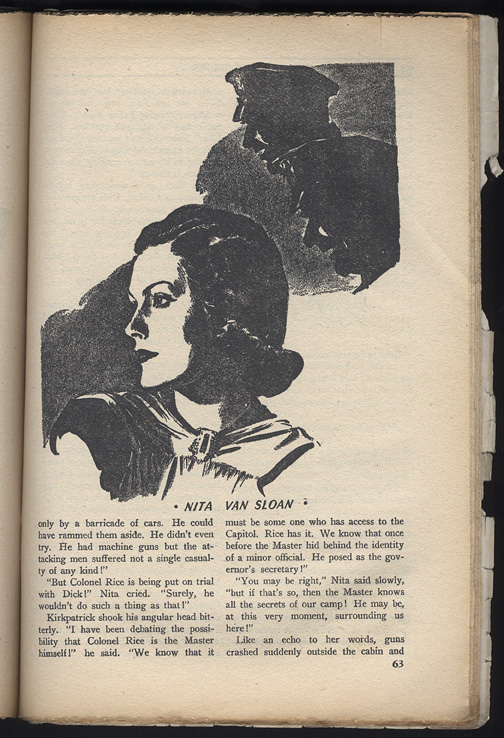 • NITA VAN SLOAN •

only by a barricade of cars. He could have rammed them aside. He didn't even try. He had machine guns but the attacking men suffered not a single casualty of any kind!"

"But Colonel Rice is being put on trial with Dick!" Nita cried. "Surely, he wouldn't do such a thing as that!"

Kirkpatrick shook his angular head bitterly. "I have been debating the possibility that Colonel Rice is the Master himself!" he said. "We know that it must be some one who has access to the Capitol. Rice has it. We know that once before the Master hid behind the identity of a minor official. He posed as the governor's secretary!"

"You may be right," Nita said slowly, "but if that's so, then the Master knows all the secrets of our camp! He may be, at this very moment, surrounding us here!"

Like an echo to her words, guns crashed suddenly outside the cabin and

63